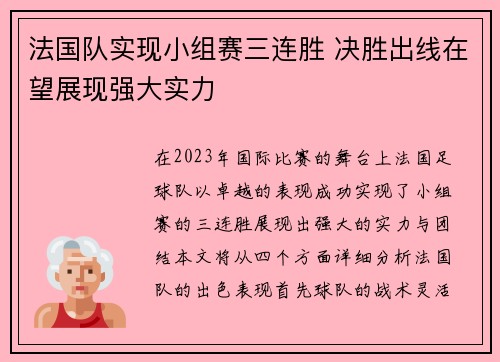 法国队实现小组赛三连胜 决胜出线在望展现强大实力

在2023年国际比赛的舞台上法国足球队以卓越的表现成功实现了小组赛的三连胜展现出强大的实力与团结本文将从四个方面详细分析法国队的出色表现首先球队的战术灵活